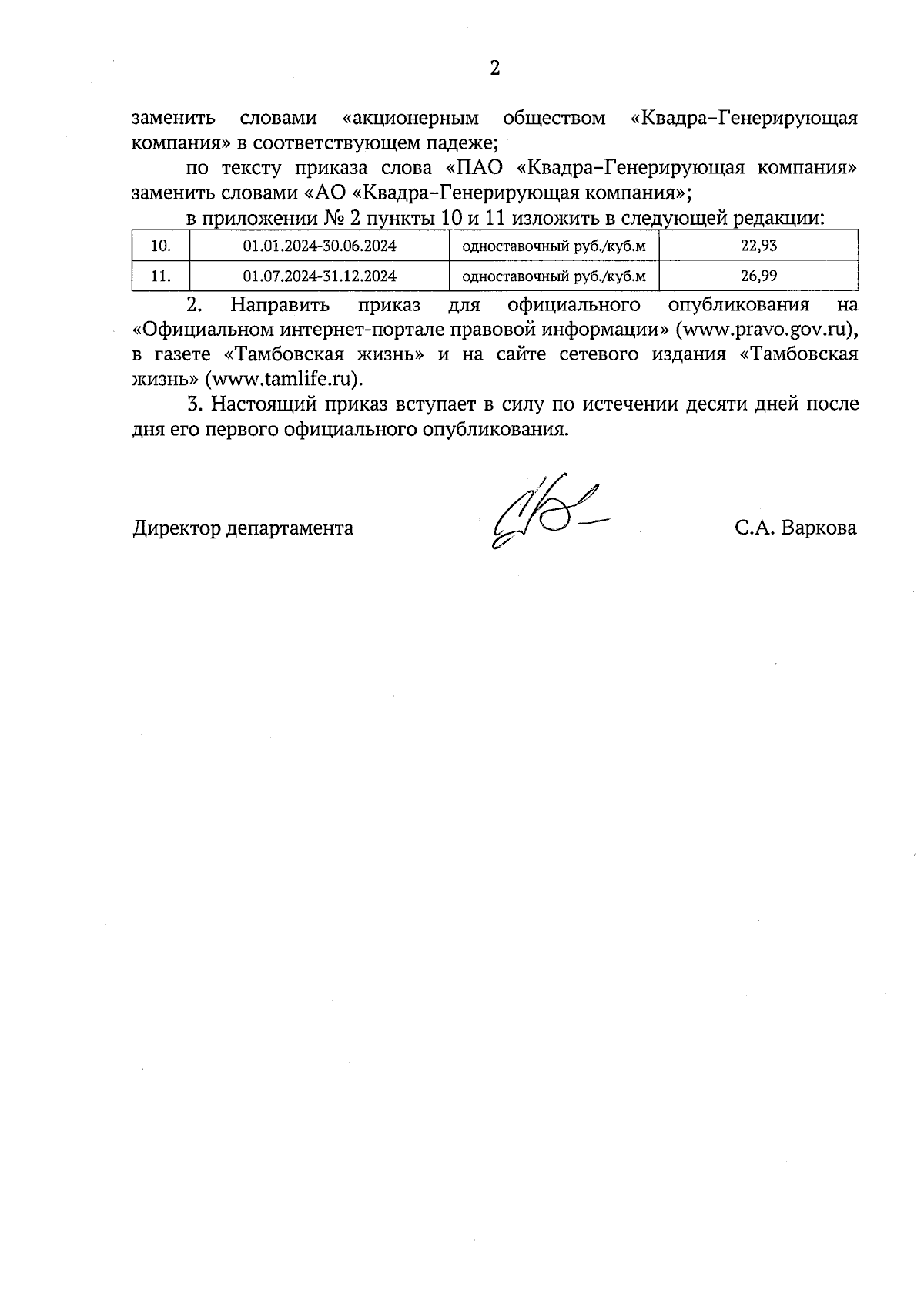 2

заменить словами «акционерным обществом «Квадра-Генерирующая компания» в соответствующем падеже;

по тексту приказа слова «ПАО «Квадра-Генерирующая компания» заменить словами «АО «Квадра-Генерирующая компания»;

в приложении № 2 пункты 10 и 11 изложить в следующей редакции:

| 10. | 01.01.2024-30.06.2024 | одноставочный руб./куб.м | 22,93 |
|---|---|---|---|
| 11. | 01.07.2024-31.12.2024 | одноставочный руб./куб.м | 26,99 |

2. Направить приказ для официального опубликования на «Официальном интернет-портале правовой информации» (www.pravo.gov.ru), в газете «Тамбовская жизнь» и на сайте сетевого издания «Тамбовская жизнь» (www.tamlife.ru).

3. Настоящий приказ вступает в силу по истечении десяти дней после дня его первого официального опубликования.

Директор департамента С.А. Варкова